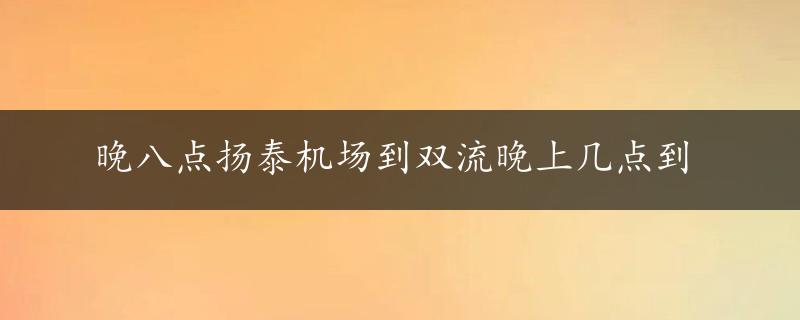 晚八点扬泰机场到双流晚上几点到